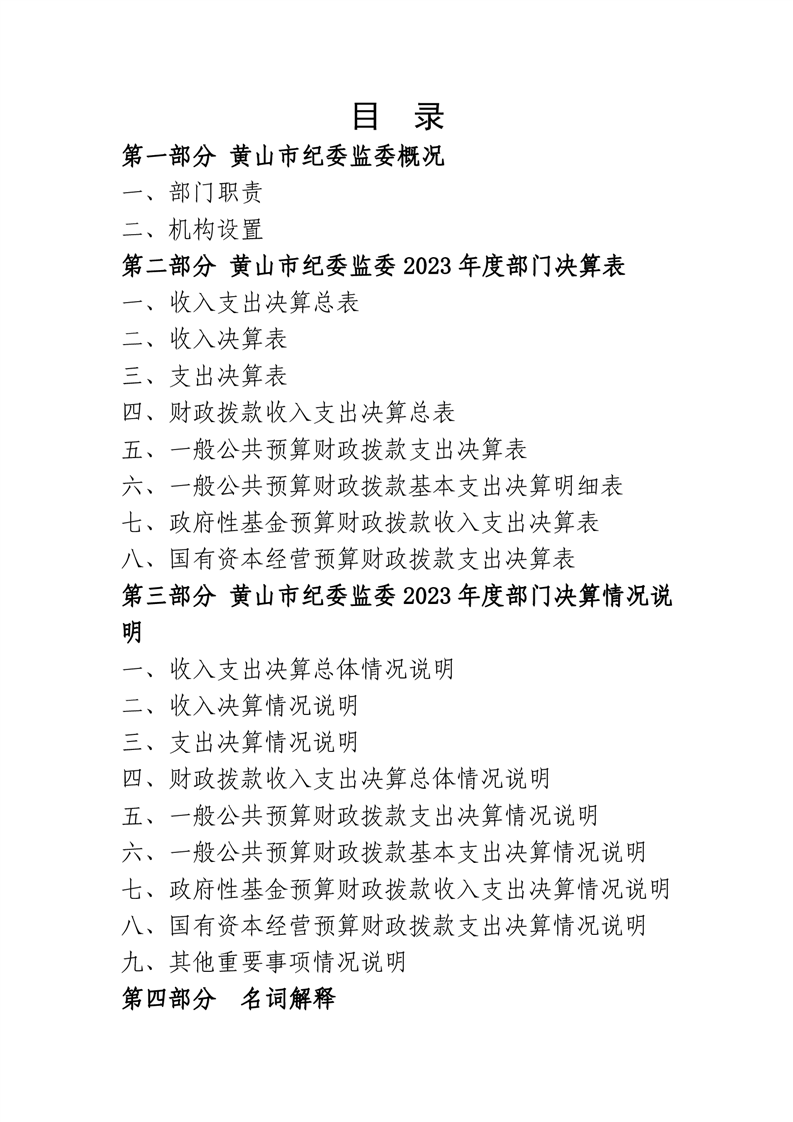 目 录

第一部分 黄山市纪委监委概况

一、部门职责

二、机构设置

第二部分 黄山市纪委监委 2023 年度部门决算表

一、收入支出决算总表

二、收入决算表

三、支出决算表

四、财政拨款收入支出决算总表

五、一般公共预算财政拨款支出决算表

六、一般公共预算财政拨款基本支出决算明细表

七、政府性基金预算财政拨款收入支出决算表

八、国有资本经营预算财政拨款支出决算表

第三部分 黄山市纪委监委 2023 年度部门决算情况说明

一、收入支出决算总体情况说明

二、收入决算情况说明

三、支出决算情况说明

四、财政拨款收入支出决算总体情况说明

五、一般公共预算财政拨款支出决算情况说明

六、一般公共预算财政拨款基本支出决算情况说明

七、政府性基金预算财政拨款收入支出决算情况说明

八、国有资本经营预算财政拨款支出决算情况说明

九、其他重要事项情况说明

第四部分 名词解释